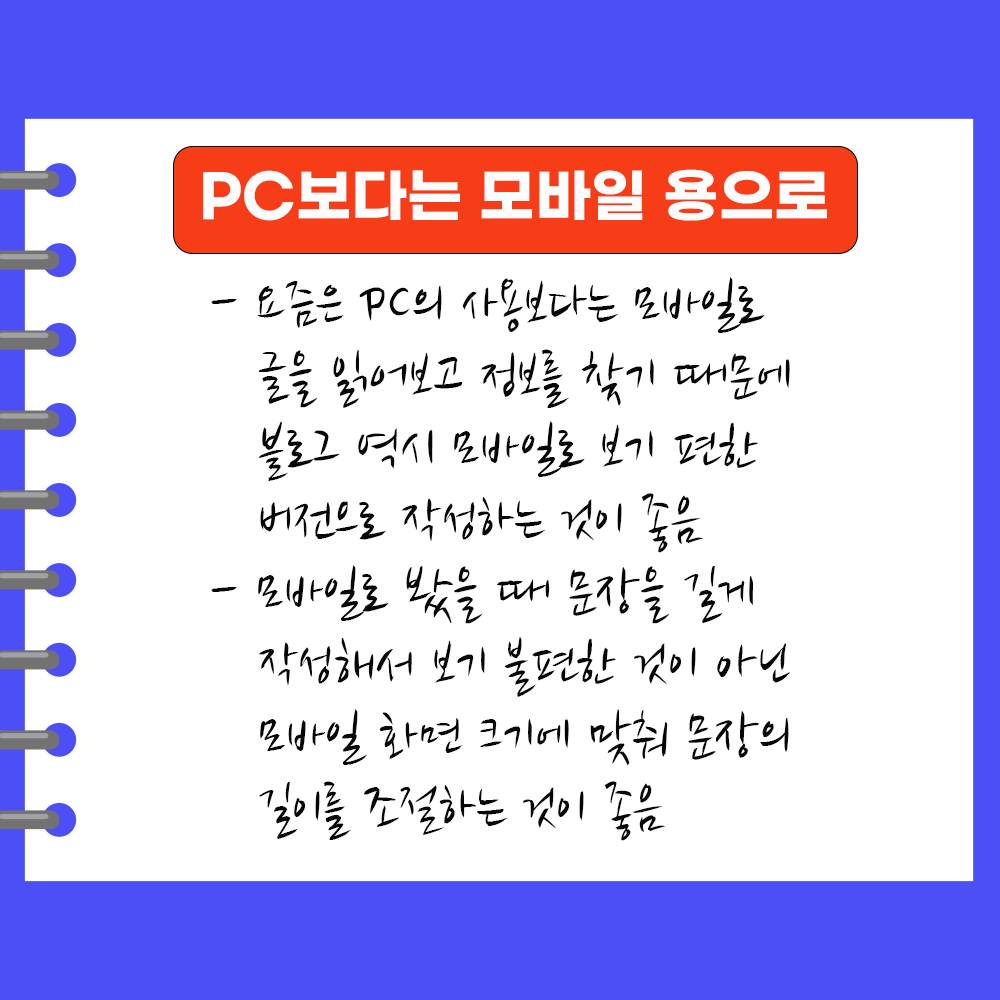 PC보다는 모바일 용으로

- 요즘은 PC의 사용보다는 모바일로 글을 읽어보고 정보를 찾기 때문에 블로그 역시 모바일로 보기 편한 버전으로 작성하는 것이 좋음

- 모바일로 봤을 때 문장을 길게 작성해서 보기 불편한 것이 아닌 모바일 화면 크기에 맞춰 문장의 길이를 조절하는 것이 좋음